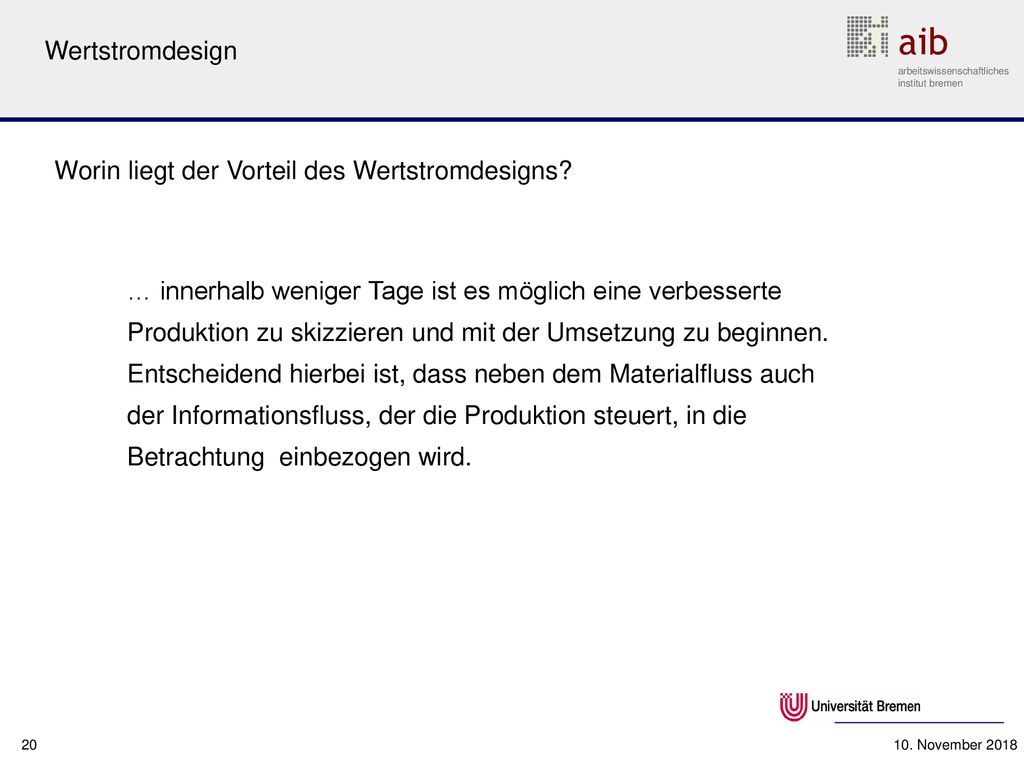 Wertstromdesign

aib
arbeitswissenschaftliches institut bremen

Worin liegt der Vorteil des Wertstromdesigns?

… innerhalb weniger Tage ist es möglich eine verbesserte Produktion zu skizzieren und mit der Umsetzung zu beginnen. Entscheidend hierbei ist, dass neben dem Materialfluss auch der Informationsfluss, der die Produktion steuert, in die Betrachtung einbezogen wird.

Universität Bremen

20

10. November 2018